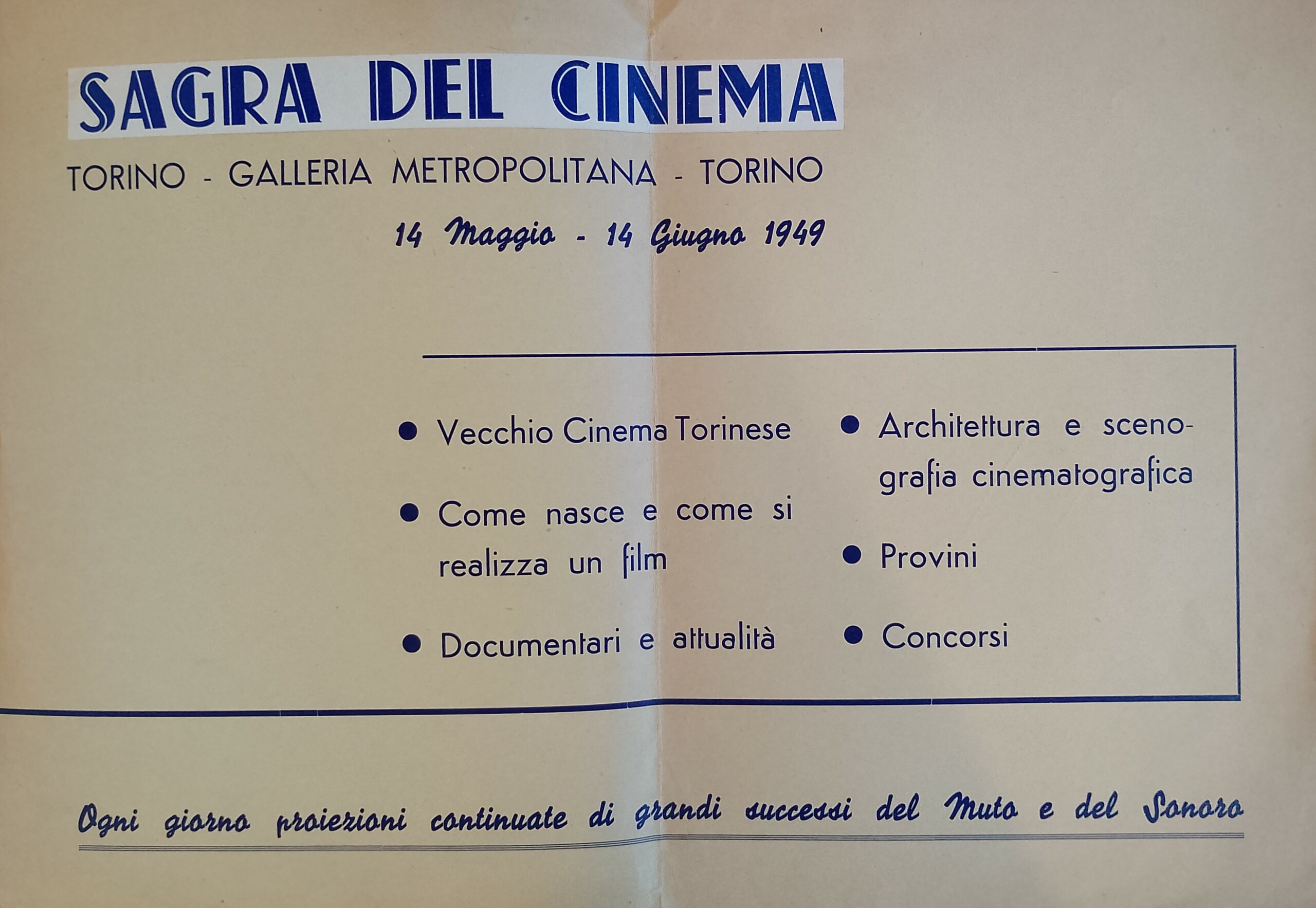 SAGRA DEL CINEMA

TORINO - GALLERIA METROPOLITANA - TORINO

14 Maggio - 14 Giugno 1949

• Vecchio Cinema Torinese

• Come nasce e come si realizza un film

• Documentari e attualità

• Architettura e scenografia cinematografica

• Provini

• Concorsi

Ogni giorno proiezioni continuate di grandi successi del Muto e del Sonoro